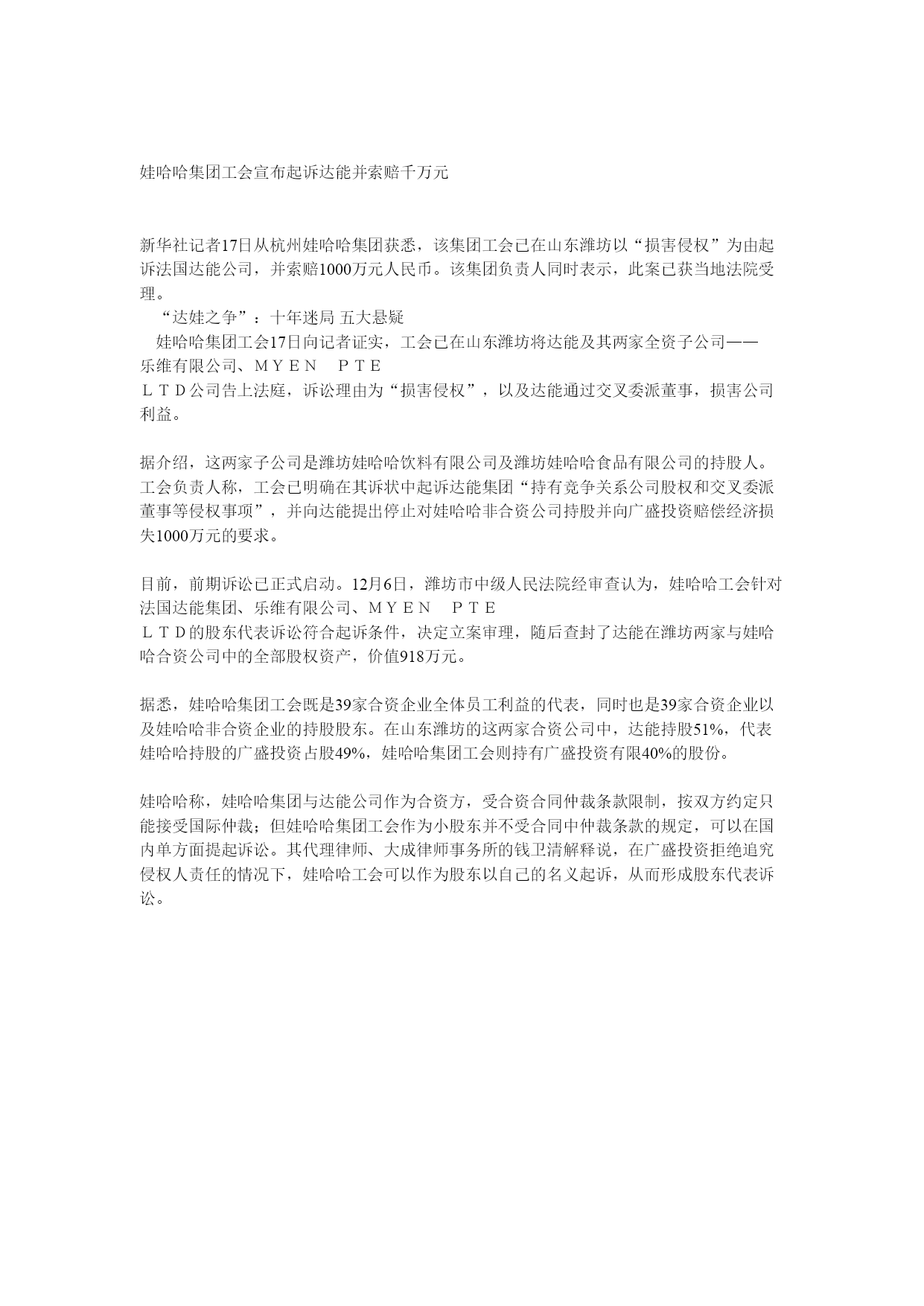 娃哈哈集团工会宣布起诉达能并索赔千万元

新华社记者17日从杭州娃哈哈集团获悉，该集团工会已在山东潍坊以“损害侵权”为由起诉法国达能公司，并索赔1000万元人民币。该集团负责人同时表示，此案已获当地法院受理。

“达娃之争”：十年迷局 五大悬疑

娃哈哈集团工会17日向记者证实，工会已在山东潍坊将达能及其两家全资子公司——乐维有限公司、ＭＹＥＮ　ＰＴＥ　ＬＴＤ公司告上法庭，诉讼理由为“损害侵权”，以及达能通过交叉委派董事，损害公司利益。

据介绍，这两家子公司是潍坊娃哈哈饮料有限公司及潍坊娃哈哈食品有限公司的持股人。工会负责人称，工会已明确在其诉状中起诉达能集团“持有竞争关系公司股权和交叉委派董事等侵权事项”，并向达能提出停止对娃哈哈非合资公司持股并向广盛投资赔偿经济损失1000万元的要求。

目前，前期诉讼已正式启动。12月6日，潍坊市中级人民法院经审查认为，娃哈哈工会针对法国达能集团、乐维有限公司、ＭＹＥＮ　ＰＴＥ　ＬＴＤ的股东代表诉讼符合起诉条件，决定立案审理，随后查封了达能在潍坊两家与娃哈哈合资公司中的全部股权资产，价值918万元。

据悉，娃哈哈集团工会既是39家合资企业全体员工利益的代表，同时也是39家合资企业以及娃哈哈非合资企业的持股股东。在山东潍坊的这两家合资公司中，达能持股51%，代表娃哈哈持股的广盛投资占股49%，娃哈哈集团工会则持有广盛投资有限40%的股份。

娃哈哈称，娃哈哈集团与达能公司作为合资方，受合资合同仲裁条款限制，按双方约定只能接受国际仲裁；但娃哈哈集团工会作为小股东并不受合同中仲裁条款的规定，可以在国内单方面提起诉讼。其代理律师、大成律师事务所的钱卫清解释说，在广盛投资拒绝追究侵权人责任的情况下，娃哈哈工会可以作为股东以自己的名义起诉，从而形成股东代表诉讼。